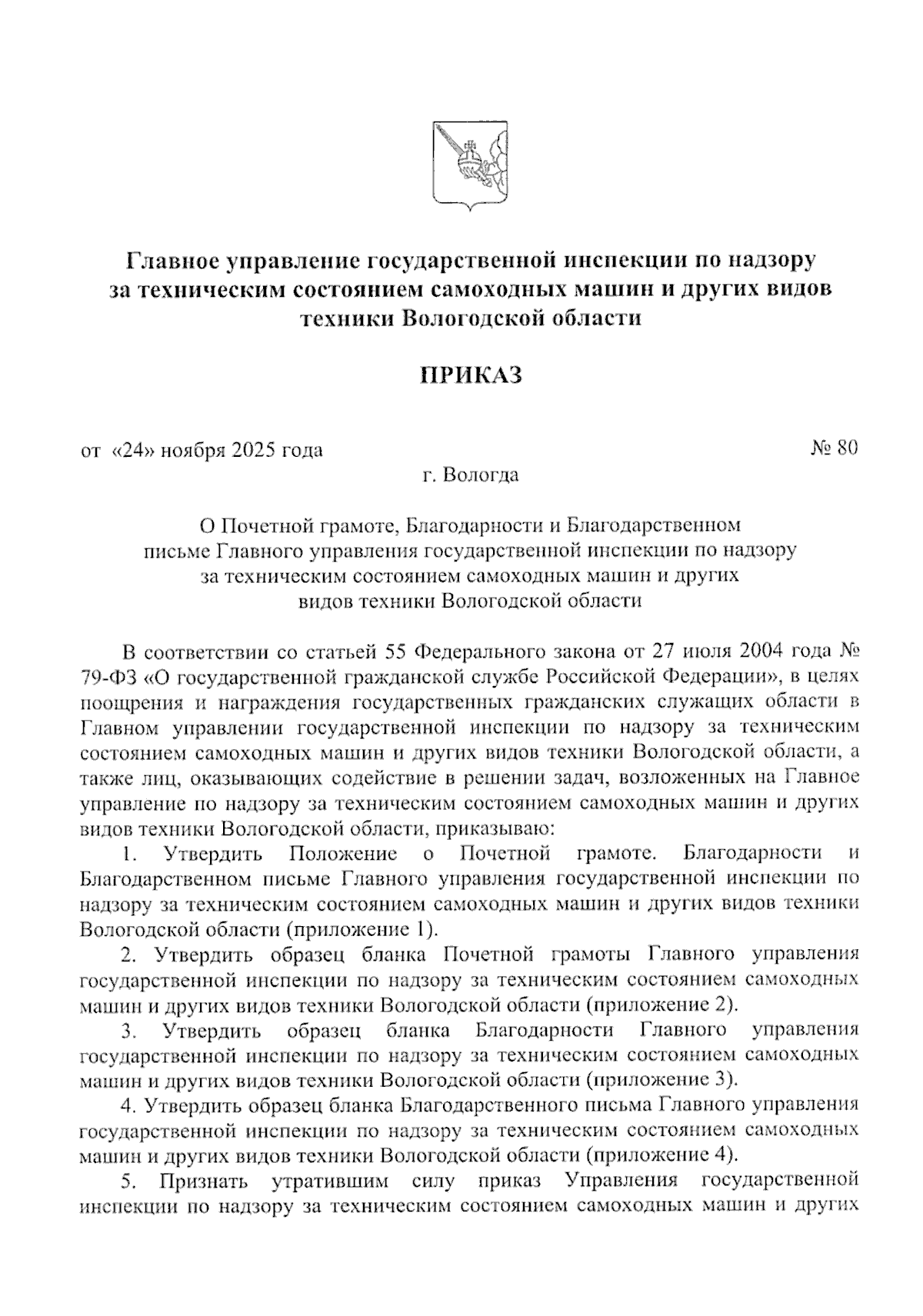 Главное управление государственной инспекции по надзору за техническим состоянием самоходных машин и других видов техники Вологодской области

ПРИКАЗ

от «24» ноября 2025 года № 80

г. Вологда

О Почетной грамоте, Благодарности и Благодарственном письме Главного управления государственной инспекции по надзору за техническим состоянием самоходных машин и других видов техники Вологодской области

В соответствии со статьей 55 Федерального закона от 27 июля 2004 года № 79-ФЗ «О государственной гражданской службе Российской Федерации», в целях поощрения и награждения государственных гражданских служащих области в Главном управлении государственной инспекции по надзору за техническим состоянием самоходных машин и других видов техники Вологодской области, а также лиц, оказывающих содействие в решении задач, возложенных на Главное управление по надзору за техническим состоянием самоходных машин и других видов техники Вологодской области, приказываю:

1. Утвердить Положение о Почетной грамоте. Благодарности и Благодарственном письме Главного управления государственной инспекции по надзору за техническим состоянием самоходных машин и других видов техники Вологодской области (приложение 1).

2. Утвердить образец бланка Почетной грамоты Главного управления государственной инспекции по надзору за техническим состоянием самоходных машин и других видов техники Вологодской области (приложение 2).

3. Утвердить образец бланка Благодарности Главного управления государственной инспекции по надзору за техническим состоянием самоходных машин и других видов техники Вологодской области (приложение 3).

4. Утвердить образец бланка Благодарственного письма Главного управления государственной инспекции по надзору за техническим состоянием самоходных машин и других видов техники Вологодской области (приложение 4).

5. Признать утратившим силу приказ Управления государственной инспекции по надзору за техническим состоянием самоходных машин и других